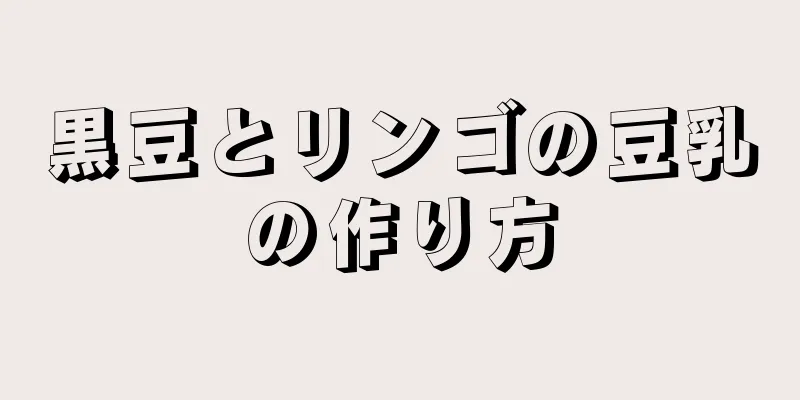 黒豆とリンゴの豆乳の作り方